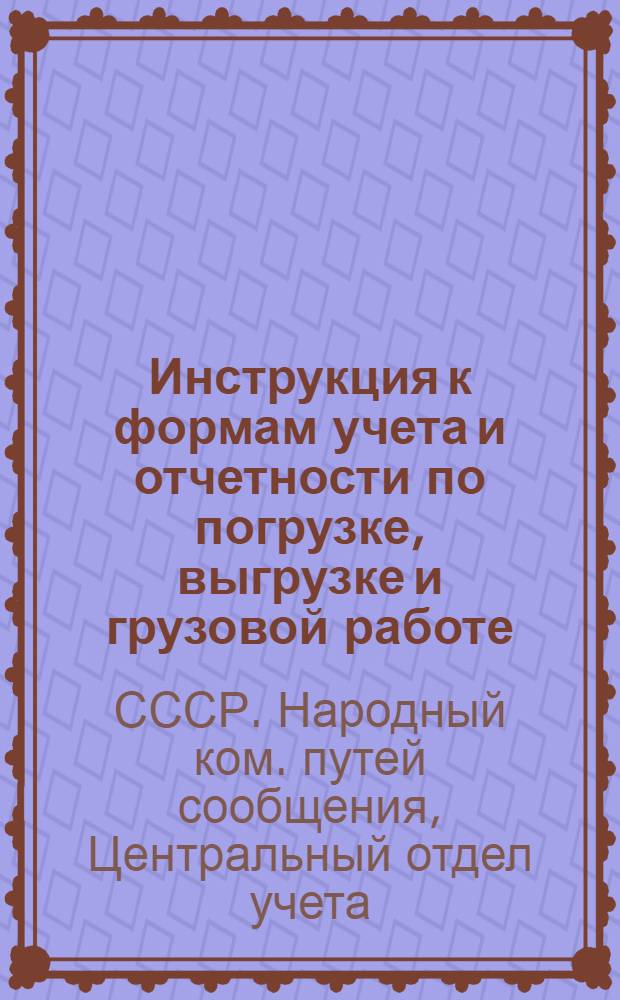 Инструкция к формам учета и отчетности по погрузке, выгрузке и грузовой работе

СССР. Народный ком. путей сообщения, Центральный отдел учета